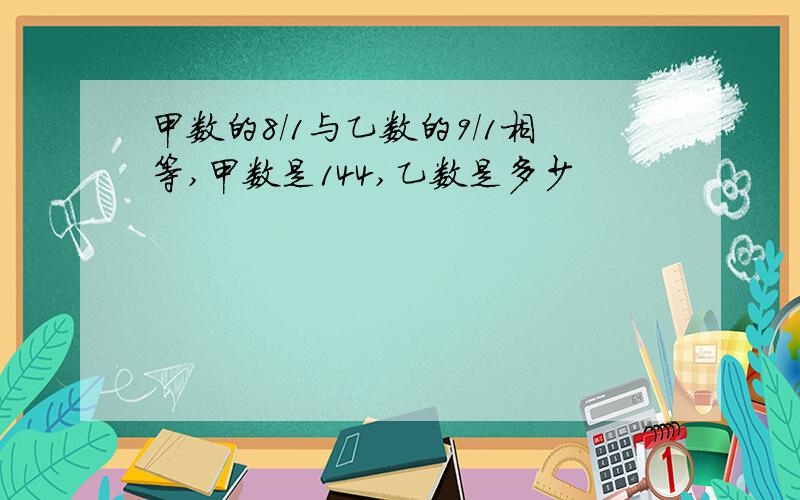 甲数的8/1与乙数的9/1相等,甲数是144,乙数是多少